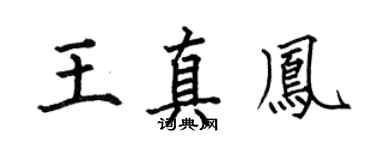 王真鳳
词典网